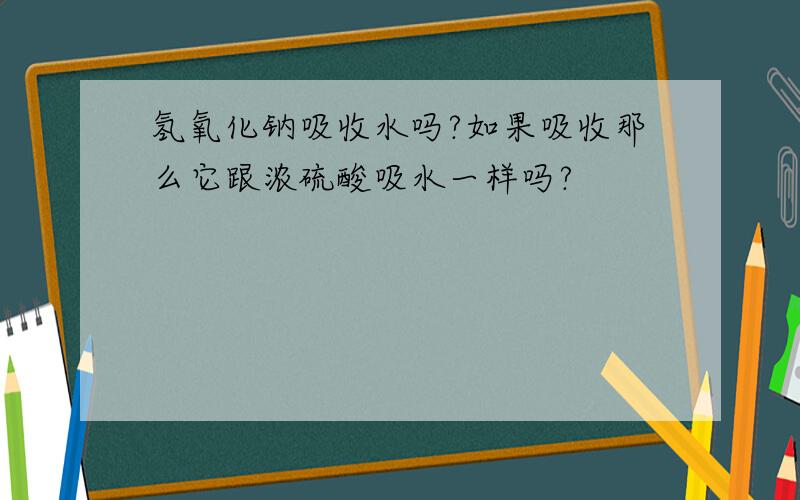 氢氧化钠吸收水吗?如果吸收那么它跟浓硫酸吸水一样吗?